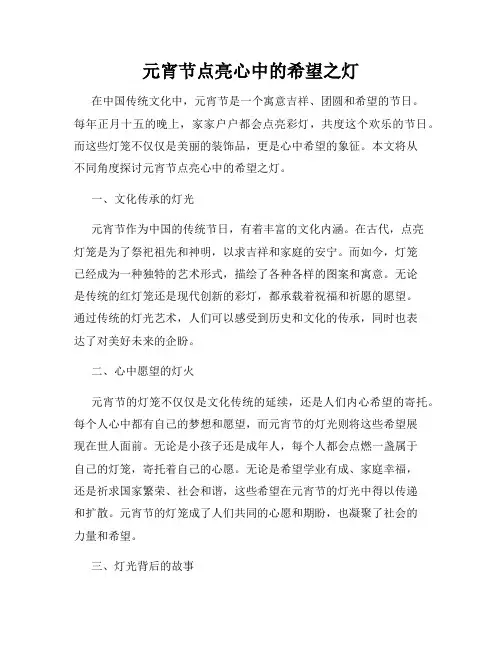 元宵节点亮心中的希望之灯

在中国传统文化中，元宵节是一个寓意吉祥、团圆和希望的节日。每年正月十五的晚上，家家户户都会点亮彩灯，共度这个欢乐的节日。而这些灯笼不仅仅是美丽的装饰品，更是心中希望的象征。本文将从不同角度探讨元宵节点亮心中的希望之灯。

一、文化传承的灯光

元宵节作为中国的传统节日，有着丰富的文化内涵。在古代，点亮灯笼是为了祭祀祖先和神明，以求吉祥和家庭的安宁。而如今，灯笼已经成为一种独特的艺术形式，描绘了各种各样的图案和寓意。无论是传统的红灯笼还是现代创新的彩灯，都承载着祝福和祈愿的愿望。通过传统的灯光艺术，人们可以感受到历史和文化的传承，同时也表达了对美好未来的企盼。

二、心中愿望的灯火

元宵节的灯笼不仅仅是文化传统的延续，还是人们内心希望的寄托。每个人心中都有自己的梦想和愿望，而元宵节的灯光则将这些希望展现在世人面前。无论是小孩子还是成年人，每个人都会点燃一盏属于自己的灯笼，寄托着自己的心愿。无论是希望学业有成、家庭幸福，还是祈求国家繁荣、社会和谐，这些希望在元宵节的灯光中得以传递和扩散。元宵节的灯笼成了人们共同的心愿和期盼，也凝聚了社会的力量和希望。

三、灯光背后的故事